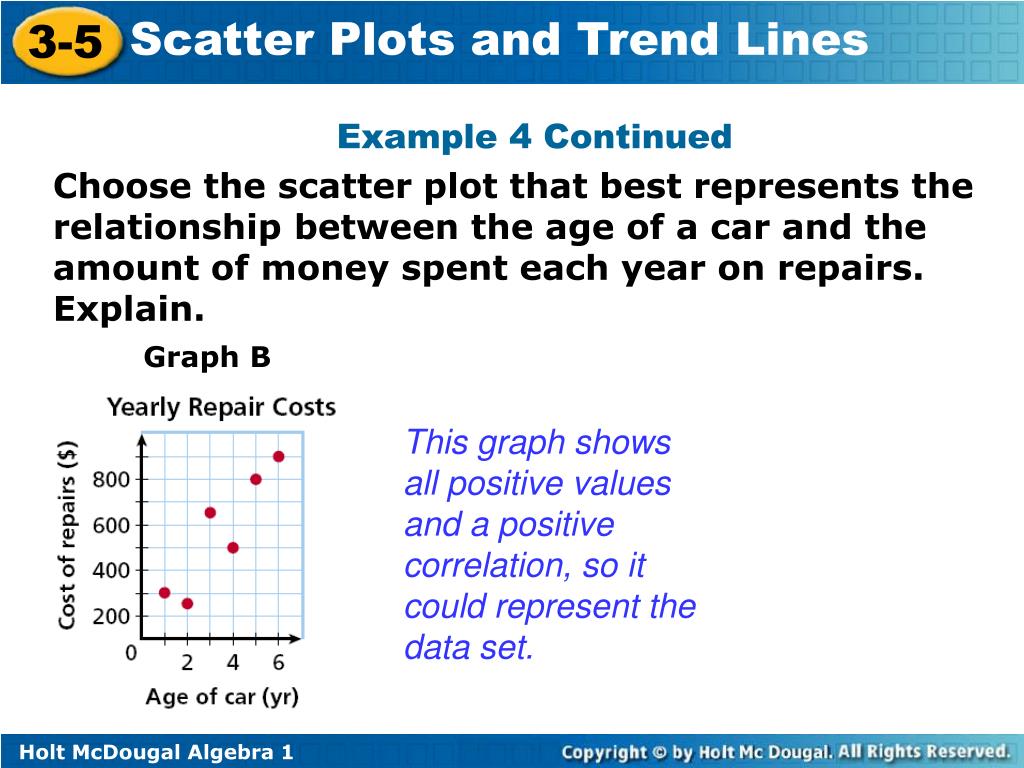 3-5 Scatter Plots and Trend Lines

Example 4 Continued

Choose the scatter plot that best represents the relationship between the age of a car and the amount of money spent each year on repairs. Explain.

Graph B

Yearly Repair Costs

Cost of repairs ($)

800
600
400
200
0
2
4
6

Age of car (yr)

This graph shows all positive values and a positive correlation, so it could represent the data set.

Holt McDougal Algebra 1

Copyright © by Holt Mc Dougal. All Rights Reserved.